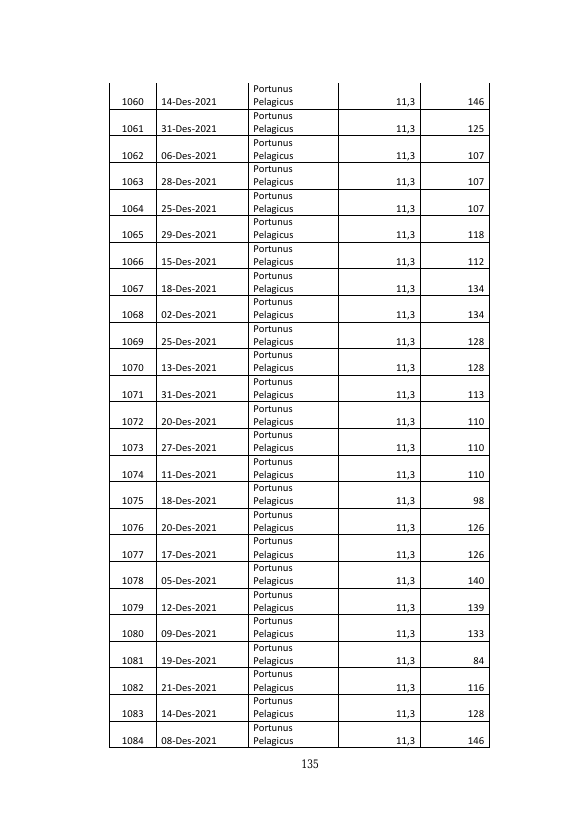 | 1060 | 14-Des-2021 | Portunus Pelagicus | 11,3 | 146 |
|---|---|---|---|---|
| 1061 | 31-Des-2021 | Portunus Pelagicus | 11,3 | 125 |
| 1062 | 06-Des-2021 | Portunus Pelagicus | 11,3 | 107 |
| 1063 | 28-Des-2021 | Portunus Pelagicus | 11,3 | 107 |
| 1064 | 25-Des-2021 | Portunus Pelagicus | 11,3 | 107 |
| 1065 | 29-Des-2021 | Portunus Pelagicus | 11,3 | 118 |
| 1066 | 15-Des-2021 | Portunus Pelagicus | 11,3 | 112 |
| 1067 | 18-Des-2021 | Portunus Pelagicus | 11,3 | 134 |
| 1068 | 02-Des-2021 | Portunus Pelagicus | 11,3 | 134 |
| 1069 | 25-Des-2021 | Portunus Pelagicus | 11,3 | 128 |
| 1070 | 13-Des-2021 | Portunus Pelagicus | 11,3 | 128 |
| 1071 | 31-Des-2021 | Portunus Pelagicus | 11,3 | 113 |
| 1072 | 20-Des-2021 | Portunus Pelagicus | 11,3 | 110 |
| 1073 | 27-Des-2021 | Portunus Pelagicus | 11,3 | 110 |
| 1074 | 11-Des-2021 | Portunus Pelagicus | 11,3 | 110 |
| 1075 | 18-Des-2021 | Portunus Pelagicus | 11,3 | 98 |
| 1076 | 20-Des-2021 | Portunus Pelagicus | 11,3 | 126 |
| 1077 | 17-Des-2021 | Portunus Pelagicus | 11,3 | 126 |
| 1078 | 05-Des-2021 | Portunus Pelagicus | 11,3 | 140 |
| 1079 | 12-Des-2021 | Portunus Pelagicus | 11,3 | 139 |
| 1080 | 09-Des-2021 | Portunus Pelagicus | 11,3 | 133 |
| 1081 | 19-Des-2021 | Portunus Pelagicus | 11,3 | 84 |
| 1082 | 21-Des-2021 | Portunus Pelagicus | 11,3 | 116 |
| 1083 | 14-Des-2021 | Portunus Pelagicus | 11,3 | 128 |
| 1084 | 08-Des-2021 | Portunus Pelagicus | 11,3 | 146 |

135